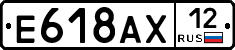 E618AX 12 RUS